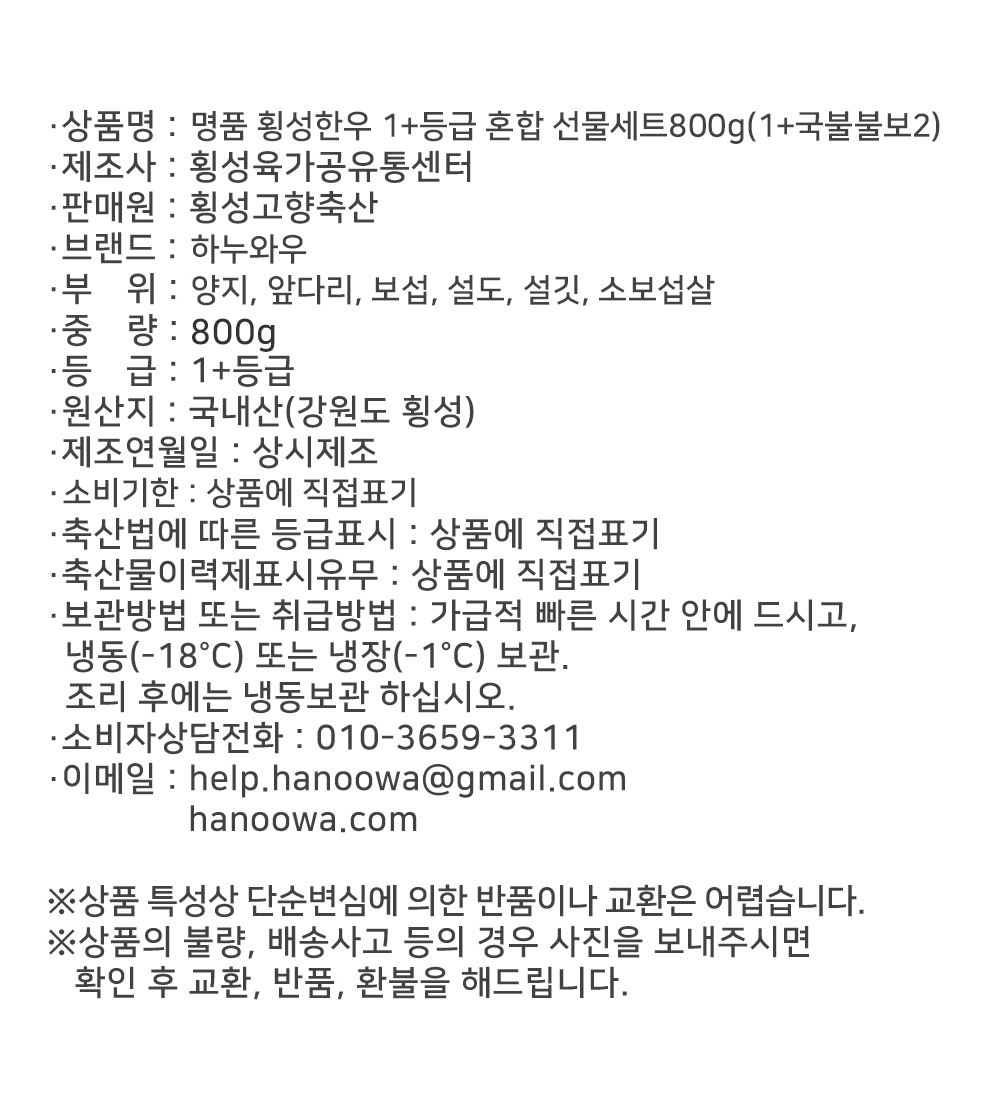 ·상품명 : 명품 횡성한우 1+등급 혼합 선물세트800g(1+국불불보2)
·제조사 : 횡성육가공유통센터
·판매원 : 횡성고향축산
·브랜드 : 하누와우
·부 위 : 양지, 앞다리, 보섭, 설도, 설깃, 소보섭살
·중 량 : 800g
·등 급 : 1+등급
·원산지 : 국내산(강원도 횡성)
·제조연월일 : 상시제조
·소비기한 : 상품에 직접표기
·축산법에 따른 등급표시 : 상품에 직접표기
·축산물이력제표시유무 : 상품에 직접표기
·보관방법 또는 취급방법 : 가급적 빠른 시간 안에 드시고, 냉동(-18°C) 또는 냉장(-1°C) 보관. 조리 후에는 냉동보관 하십시오.
·소비자상담전화 : 010-3659-3311
·이메일 : help.hanoowa@gmail.com
hanoowa.com

※상품 특성상 단순변심에 의한 반품이나 교환은 어렵습니다.
※상품의 불량, 배송사고 등의 경우 사진을 보내주시면 확인 후 교환, 반품, 환불을 해드립니다.